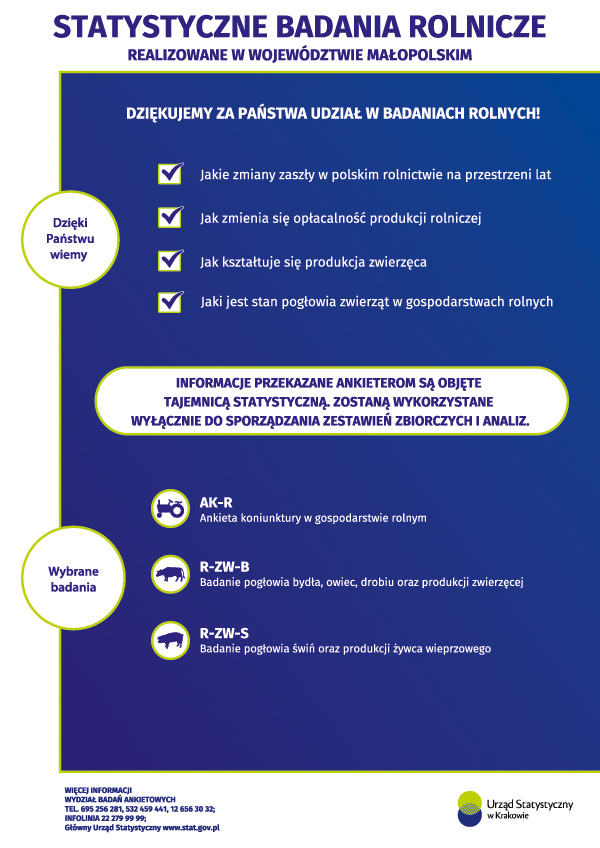 STATYSTYCZNE BADANIA ROLNICZE
REALIZOWANE W WOJEWÓDZTWIE MAŁOPOLSKIM

DZIĘKUJEMY ZA PAŃSTWA UDZIAŁ W BADANIACH ROLNYCH!

Dzięki Państwu wiemy

Jakie zmiany zaszły w polskim rolnictwie na przestrzeni lat

Jak zmienia się opłacalność produkcji rolniczej

Jak kształtuje się produkcja zwierzęca

Jaki jest stan pogłowia zwierząt w gospodarstwach rolnych

INFORMACJE PRZEKAZANE ANKIETEROM SĄ OBJĘTE TAJEMNICĄ STATYSTYCZNĄ. ZOSTANĄ WYKORZYSTANE WYŁĄCZNIE DO SPORZĄDZANIA ZESTAWIEŃ ZBIORCZYCH I ANALIZ.

Wybrane badania

AK-R
Ankieta koniunktury w gospodarstwie rolnym

R-ZW-B
Badanie pogłowia bydła, owiec, drobiu oraz produkcji zwierzęcej

R-ZW-S
Badanie pogłowia świń oraz produkcji żywca wieprzowego

WIĘCEJ INFORMACJI
WYDZIAŁ BADAŃ ANKIETOWYCH
TEL. 695 256 281, 532 459 441, 12 656 30 32;
INFOLINIA 22 279 99 99;
Główny Urząd Statystyczny www.stat.gov.pl

Urząd Statystyczny w Krakowie